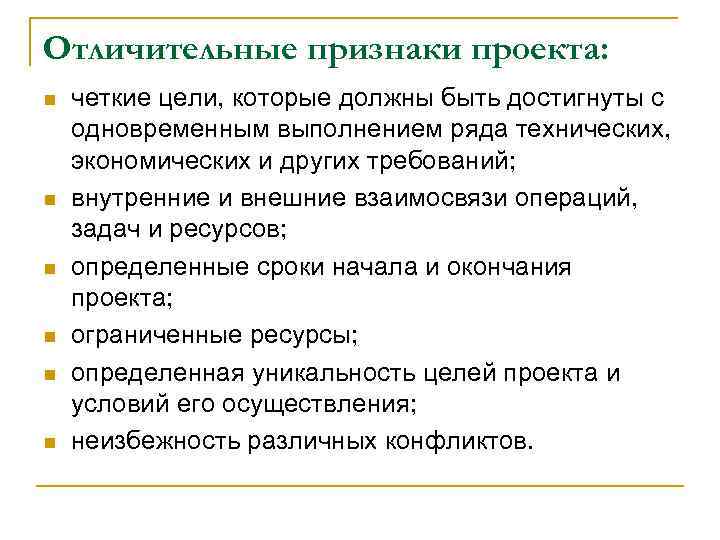 Отличительные признаки проекта:

- четкие цели, которые должны быть достигнуты с одновременным выполнением ряда технических, экономических и других требований;
- внутренние и внешние взаимосвязи операций, задач и ресурсов;
- определенные сроки начала и окончания проекта;
- ограниченные ресурсы;
- определенная уникальность целей проекта и условий его осуществления;
- неизбежность различных конфликтов.